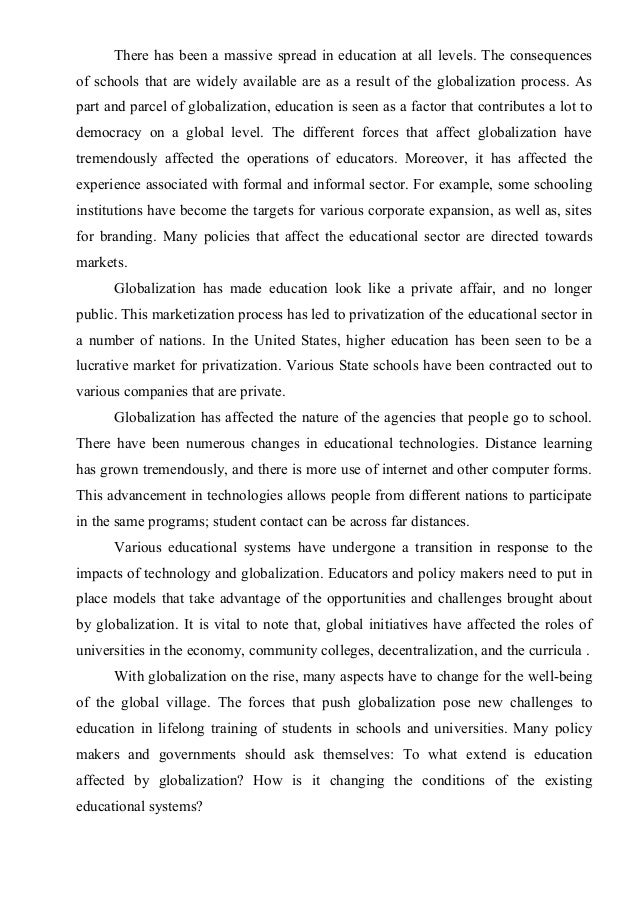 There has been a massive spread in education at all levels. The consequences of schools that are widely available are as a result of the globalization process. As part and parcel of globalization, education is seen as a factor that contributes a lot to democracy on a global level. The different forces that affect globalization have tremendously affected the operations of educators. Moreover, it has affected the experience associated with formal and informal sector. For example, some schooling institutions have become the targets for various corporate expansion, as well as, sites for branding. Many policies that affect the educational sector are directed towards markets.

Globalization has made education look like a private affair, and no longer public. This marketization process has led to privatization of the educational sector in a number of nations. In the United States, higher education has been seen to be a lucrative market for privatization. Various State schools have been contracted out to various companies that are private.

Globalization has affected the nature of the agencies that people go to school. There have been numerous changes in educational technologies. Distance learning has grown tremendously, and there is more use of internet and other computer forms. This advancement in technologies allows people from different nations to participate in the same programs; student contact can be across far distances.

Various educational systems have undergone a transition in response to the impacts of technology and globalization. Educators and policy makers need to put in place models that take advantage of the opportunities and challenges brought about by globalization. It is vital to note that, global initiatives have affected the roles of universities in the economy, community colleges, decentralization, and the curricula .

With globalization on the rise, many aspects have to change for the well-being of the global village. The forces that push globalization pose new challenges to education in lifelong training of students in schools and universities. Many policy makers and governments should ask themselves: To what extend is education affected by globalization? How is it changing the conditions of the existing educational systems?